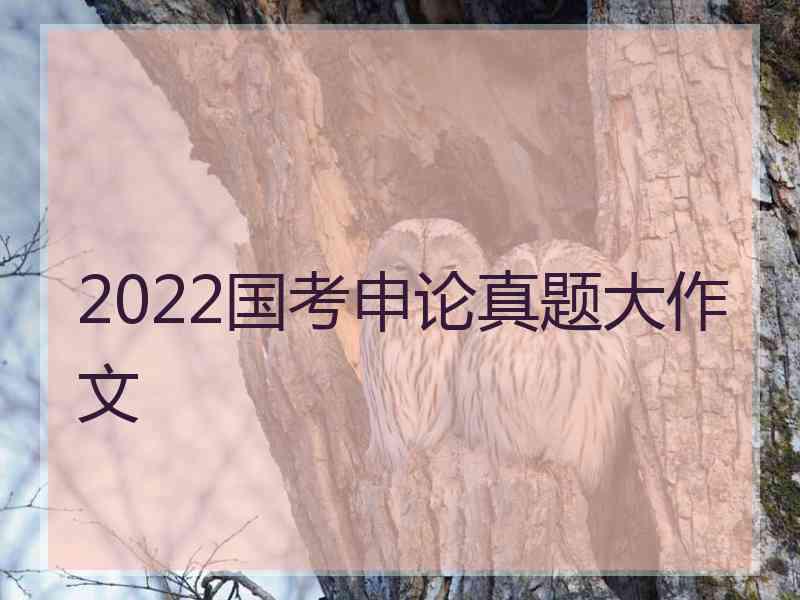 2022国考申论真题大作文